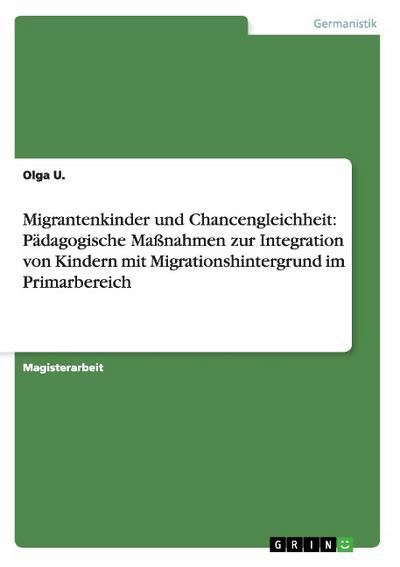 Germanistik

Olga U.

Migrantenkinder und Chancengleichheit: Pädagogische Maßnahmen zur Integration von Kindern mit Migrationshintergrund im Primarbereich

Magisterarbeit

GRIN